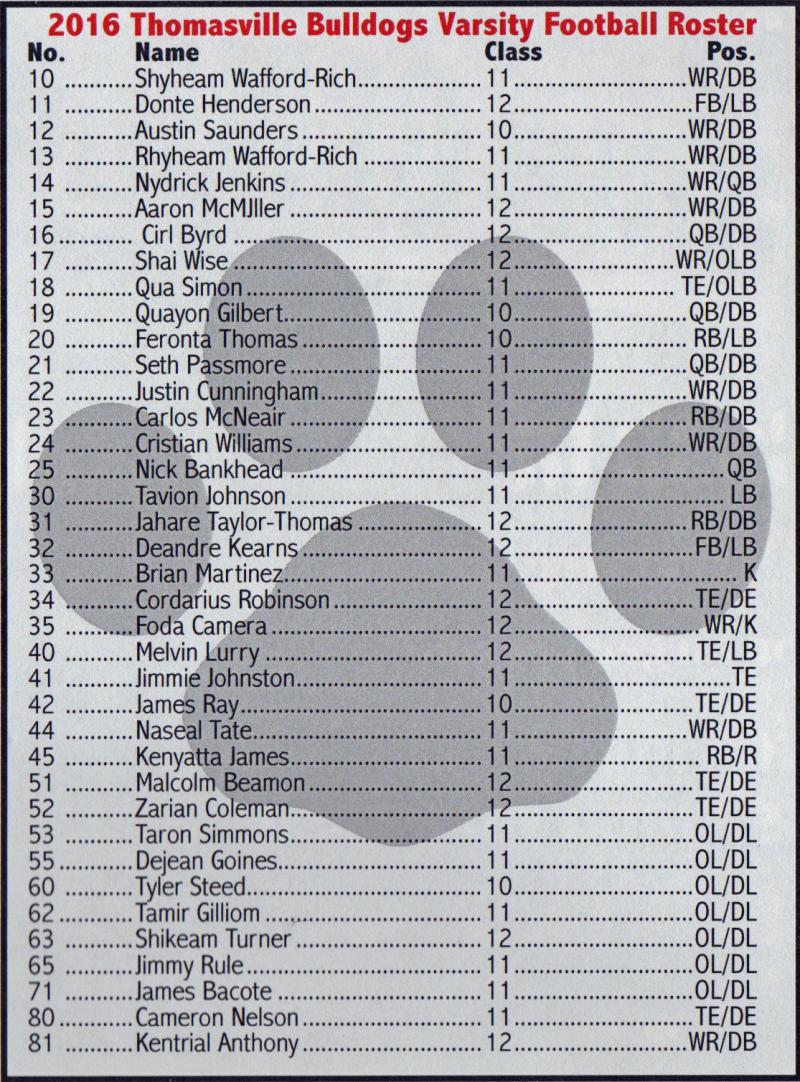 2016 Thomasville Bulldogs Varsity Football Roster

| No. | Name | Class | Pos. |
|---|---|---|---|
| 10 | Shyheam Wafford-Rich | 11 | WR/DB |
| 11 | Donte Henderson | 12 | FB/LB |
| 12 | Austin Saunders | 10 | WR/DB |
| 13 | Rhyheam Wafford-Rich | 11 | WR/DB |
| 14 | Nydrick Jenkins | 11 | WR/QB |
| 15 | Aaron McMJller | 12 | WR/DB |
| 16 | Cirl Byrd | 12 | QB/DB |
| 17 | Shai Wise | 12 | WR/OLB |
| 18 | Qua Simon | 11 | TE/OLB |
| 19 | Quayon Gilbert | 10 | QB/DB |
| 20 | Feronta Thomas | 10 | RB/LB |
| 21 | Seth Passmore | 11 | QB/DB |
| 22 | Justin Cunningham | 11 | WR/DB |
| 23 | Carlos McNeair | 11 | RB/DB |
| 24 | Cristian Williams | 11 | WR/DB |
| 25 | Nick Bankhead | 11 | QB |
| 30 | Tavion Johnson | 11 | LB |
| 31 | Jahare Taylor-Thomas | 12 | RB/DB |
| 32 | Deandre Kearns | 12 | FB/LB |
| 33 | Brian Martinez | 11 | K |
| 34 | Cordarius Robinson | 12 | TE/DE |
| 35 | Foda Camera | 12 | WR/K |
| 40 | Melvin Lurry | 12 | TE/LB |
| 41 | Jimmie Johnston | 11 | TE |
| 42 | James Ray | 10 | TE/DE |
| 44 | Naseal Tate | 11 | WR/DB |
| 45 | Kenyatta James | 11 | RB/R |
| 51 | Malcolm Beamon | 12 | TE/DE |
| 52 | Zarian Coleman | 12 | TE/DE |
| 53 | Taron Simmons | 11 | OL/DL |
| 55 | Dejean Goines | 11 | OL/DL |
| 60 | Tyler Steed | 10 | OL/DL |
| 62 | Tamir Gilliom | 11 | OL/DL |
| 63 | Shikeam Turner | 12 | OL/DL |
| 65 | Jimmy Rule | 11 | OL/DL |
| 71 | James Bacote | 11 | OL/DL |
| 80 | Cameron Nelson | 11 | TE/DE |
| 81 | Kentrial Anthony | 12 | WR/DB |